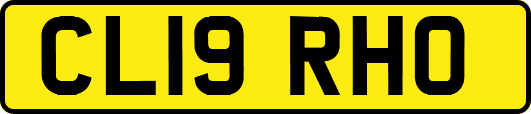 CL19 RHO